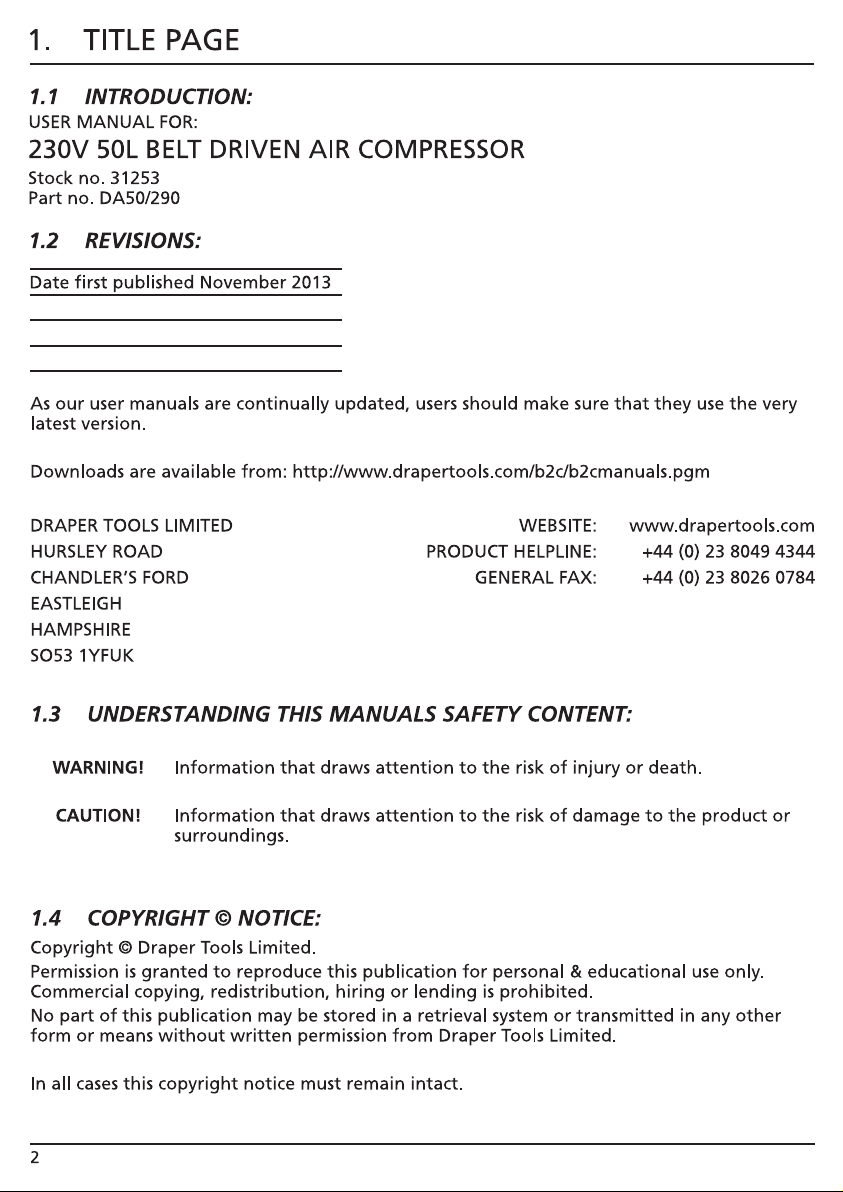 1. TITLE PAGE

1.1 INTRODUCTION:

USER MANUAL FOR:

230V 50L BELT DRIVEN AIR COMPRESSOR

Stock no. 31253
Part no. DA50/290

1.2 REVISIONS:

Date first published November 2013

As our user manuals are continually updated, users should make sure that they use the very latest version.

Downloads are available from: http://www.drapertools.com/b2c/b2cmanuals.pgm

DRAPER TOOLS LIMITED
HURSLEY ROAD
CHANDLER'S FORD
EASTLEIGH
HAMPSHIRE
SO53 1YFUK

WEBSITE: www.drapertools.com
PRODUCT HELPLINE: +44 (0) 23 8049 4344
GENERAL FAX: +44 (0) 23 8026 0784

1.3 UNDERSTANDING THIS MANUALS SAFETY CONTENT:

WARNING! Information that draws attention to the risk of injury or death.

CAUTION! Information that draws attention to the risk of damage to the product or surroundings.

1.4 COPYRIGHT © NOTICE:

Copyright © Draper Tools Limited.

Permission is granted to reproduce this publication for personal & educational use only. Commercial copying, redistribution, hiring or lending is prohibited.

No part of this publication may be stored in a retrieval system or transmitted in any other form or means without written permission from Draper Tools Limited.

In all cases this copyright notice must remain intact.

2